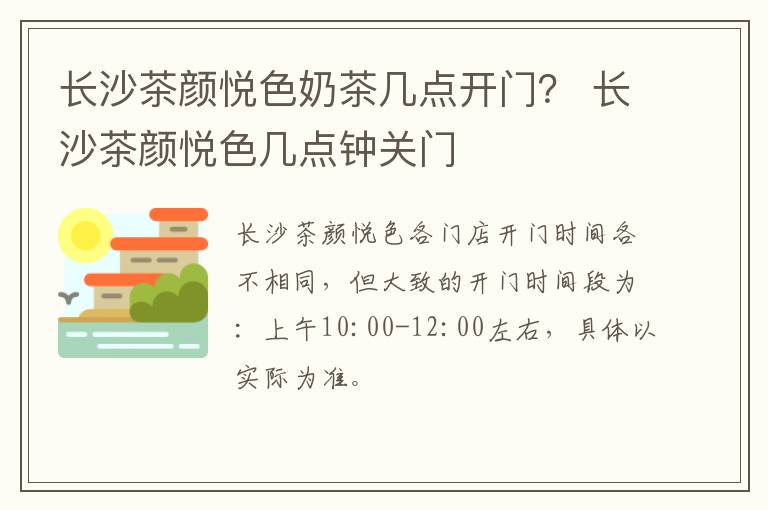 长沙茶颜悦色奶茶几点开门？ 长沙茶颜悦色几点钟关门

长沙茶颜悦色各门店开门时间各不相同，但大致的开门时间段为：上午10:00-12:00左右，具体以实际为准。